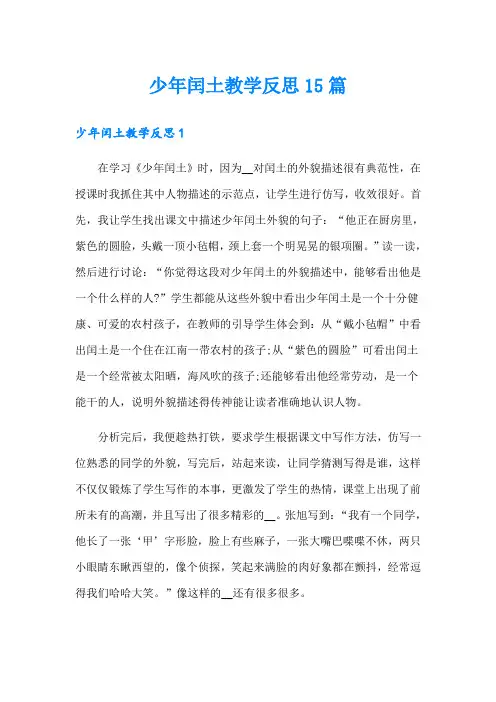 少年闰土教学反思15篇

少年闰土教学反思1

在学习《少年闰土》时，因为__对闰土的外貌描述很有典范性，在授课时我抓住其中人物描述的示范点，让学生进行仿写，收效很好。首先，我让学生找出课文中描述少年闰土外貌的句子：“他正在厨房里，紫色的圆脸，头戴一顶小毡帽，颈上套一个明晃晃的银项圈。”读一读，然后进行讨论：“你觉得这段对少年闰土的外貌描述中，能够看出他是一个什么样的人?”学生都能从这些外貌中看出少年闰土是一个十分健康、可爱的农村孩子，在教师的引导学生体会到：从“戴小毡帽”中看出闰土是一个住在江南一带农村的孩子;从“紫色的圆脸”可看出闰土是一个经常被太阳晒，海风吹的孩子;还能够看出他经常劳动，是一个能干的人，说明外貌描述得传神能让读者准确地认识人物。

分析完后，我便趁热打铁，要求学生根据课文中写作方法，仿写一位熟悉的同学的外貌，写完后，站起来读，让同学猜测写得是谁，这样不仅仅锻炼了学生写作的本事，更激发了学生的热情，课堂上出现了前所未有的高潮，并且写出了很多精彩的__。张旭写到：“我有一个同学，他长了一张‘甲’字形脸，脸上有些麻子，一张大嘴巴喋喋不休，两只小眼睛东瞅西望的，像个侦探，笑起来满脸的肉好象都在颤抖，经常逗得我们哈哈大笑。”像这样的__还有很多很多。